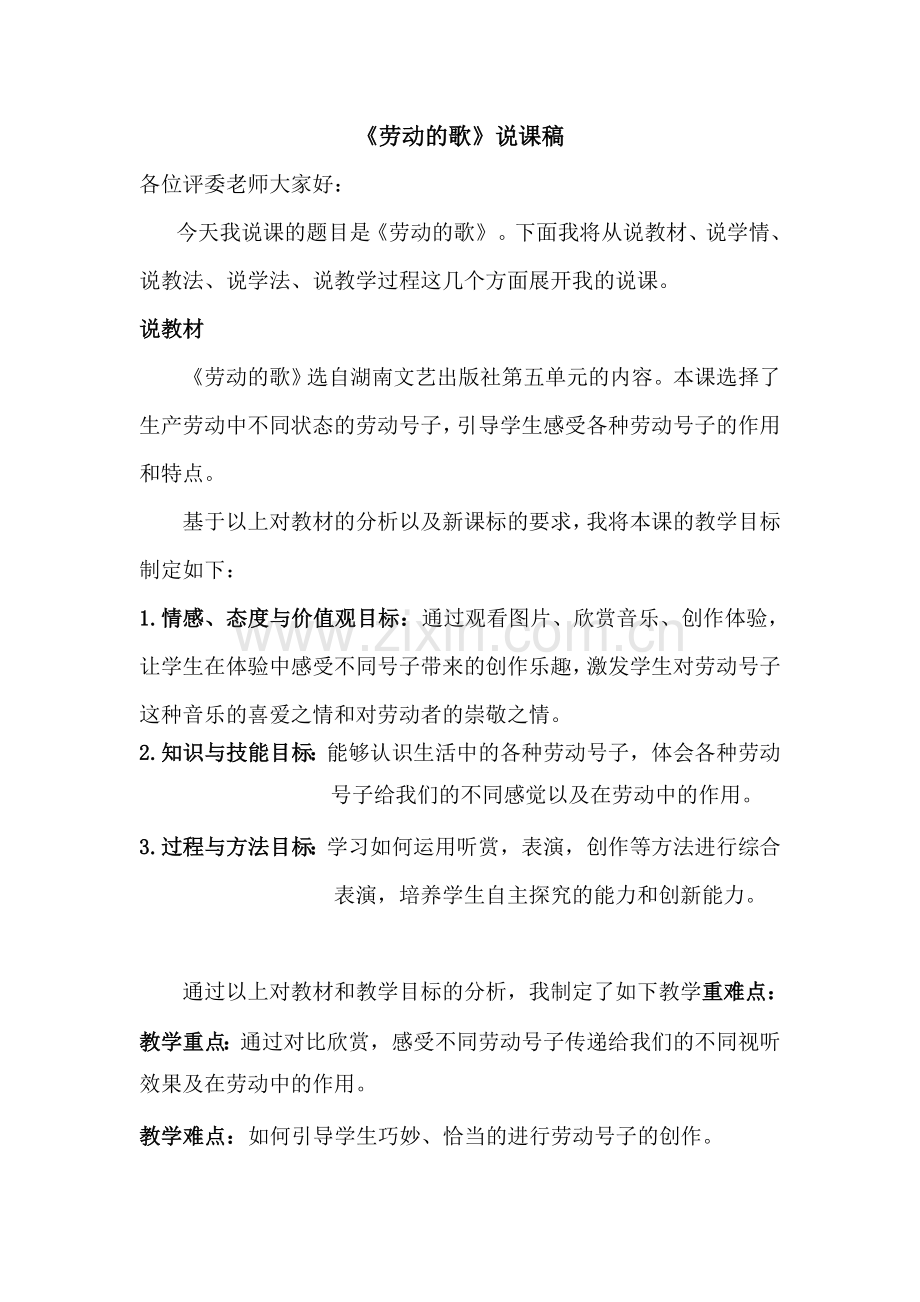 《劳动的歌》说课稿

各位评委老师大家好：

今天我说课的题目是《劳动的歌》。下面我将从说教材、说学情、说教法、说学法、说教学过程这几个方面展开我的说课。

说教材

《劳动的歌》选自湖南文艺出版社第五单元的内容。本课选择了生产劳动中不同状态的劳动号子，引导学生感受各种劳动号子的作用和特点。

基于以上对教材的分析以及新课标的要求，我将本课的教学目标制定如下：

1.情感、态度与价值观目标：通过观看图片、欣赏音乐、创作体验，让学生在体验中感受不同号子带来的创作乐趣，激发学生对劳动号子这种音乐的喜爱之情和对劳动者的崇敬之情。

2.知识与技能目标：能够认识生活中的各种劳动号子，体会各种劳动号子给我们的不同感觉以及在劳动中的作用。

3.过程与方法目标：学习如何运用听赏，表演，创作等方法进行综合表演，培养学生自主探究的能力和创新能力。

通过以上对教材和教学目标的分析，我制定了如下教学重难点：

教学重点：通过对比欣赏，感受不同劳动号子传递给我们的不同视听效果及在劳动中的作用。

教学难点：如何引导学生巧妙、恰当的进行劳动号子的创作。

www.zixin.com.cn